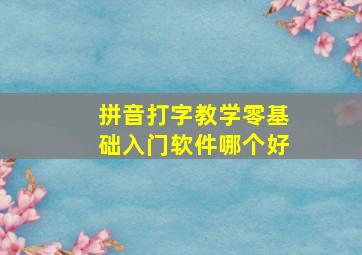 拼音打字教学零基础入门软件哪个好